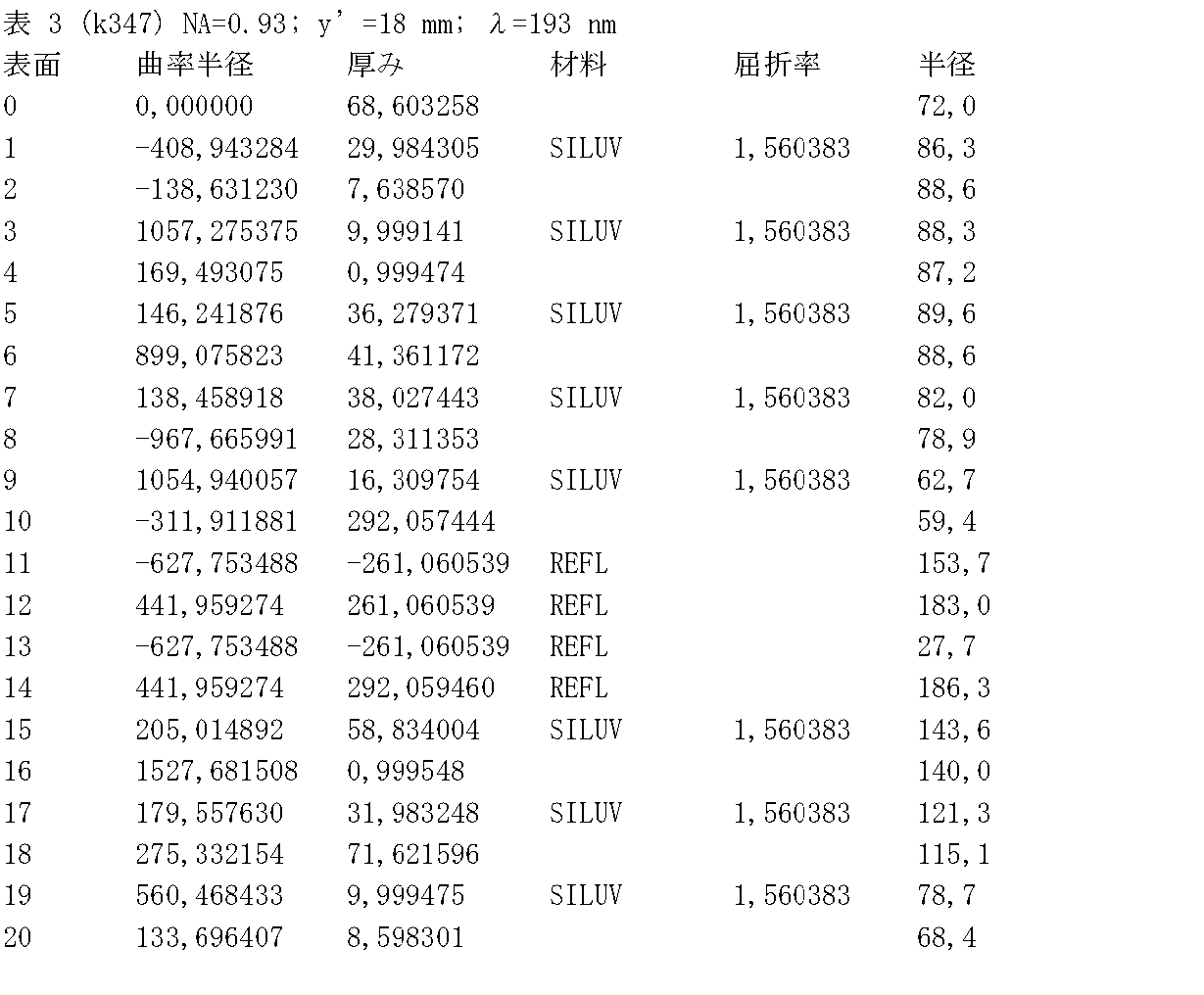 表 3 (k347) NA=0.93; y' =18 mm; λ=193 nm

| 表面 | 曲率半径 | 厚み | 材料 | 屈折率 | 半径 |
|---|---|---|---|---|---|
| 0 | 0,000000 | 68,603258 | | | 72,0 |
| 1 | -408,943284 | 29,984305 | SILUV | 1,560383 | 86,3 |
| 2 | -138,631230 | 7,638570 | | | 88,6 |
| 3 | 1057,275375 | 9,999141 | SILUV | 1,560383 | 88,3 |
| 4 | 169,493075 | 0,999474 | | | 87,2 |
| 5 | 146,241876 | 36,279371 | SILUV | 1,560383 | 89,6 |
| 6 | 899,075823 | 41,361172 | | | 88,6 |
| 7 | 138,458918 | 38,027443 | SILUV | 1,560383 | 82,0 |
| 8 | -967,665991 | 28,311353 | | | 78,9 |
| 9 | 1054,940057 | 16,309754 | SILUV | 1,560383 | 62,7 |
| 10 | -311,911881 | 292,057444 | | | 59,4 |
| 11 | -627,753488 | -261,060539 | REFL | | 153,7 |
| 12 | 441,959274 | 261,060539 | REFL | | 183,0 |
| 13 | -627,753488 | -261,060539 | REFL | | 27,7 |
| 14 | 441,959274 | 292,059460 | REFL | | 186,3 |
| 15 | 205,014892 | 58,834004 | SILUV | 1,560383 | 143,6 |
| 16 | 1527,681508 | 0,999548 | | | 140,0 |
| 17 | 179,557630 | 31,983248 | SILUV | 1,560383 | 121,3 |
| 18 | 275,332154 | 71,621596 | | | 115,1 |
| 19 | 560,468433 | 9,999475 | SILUV | 1,560383 | 78,7 |
| 20 | 133,696407 | 8,598301 | | | 68,4 |